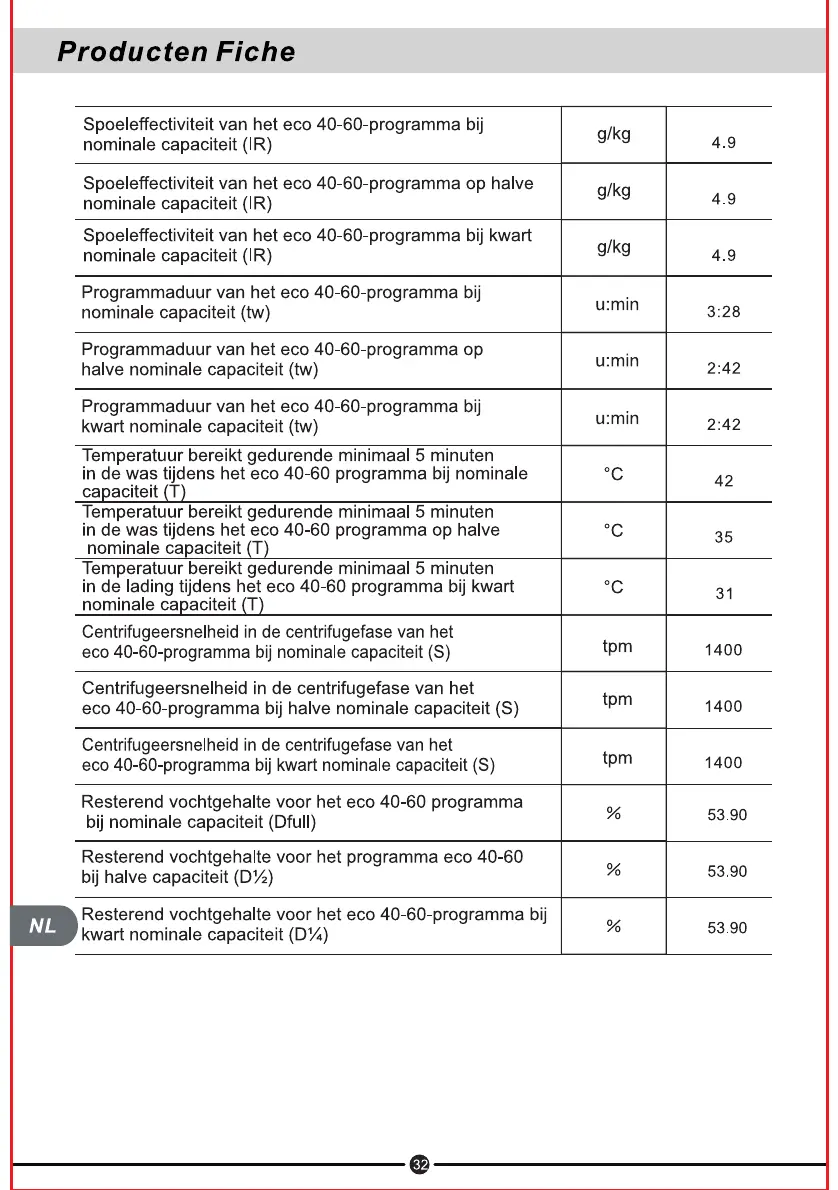 Producten Fiche

| | | |
|---|---|---|
| Spoeleffectiviteit van het eco 40-60-programma bij nominale capaciteit (IR) | g/kg | 4.9 |
| Spoeleffectiviteit van het eco 40-60-programma op halve nominale capaciteit (IR) | g/kg | 4.9 |
| Spoeleffectiviteit van het eco 40-60-programma bij kwart nominale capaciteit (IR) | g/kg | 4.9 |
| Programmaduur van het eco 40-60-programma bij nominale capaciteit (tw) | u:min | 3:28 |
| Programmaduur van het eco 40-60-programma op halve nominale capaciteit (tw) | u:min | 2:42 |
| Programmaduur van het eco 40-60-programma bij kwart nominale capaciteit (tw) | u:min | 2:42 |
| Temperatuur bereikt gedurende minimaal 5 minuten in de was tijdens het eco 40-60 programma bij nominale capaciteit (T) | °C | 42 |
| Temperatuur bereikt gedurende minimaal 5 minuten in de was tijdens het eco 40-60 programma op halve nominale capaciteit (T) | °C | 35 |
| Temperatuur bereikt gedurende minimaal 5 minuten in de lading tijdens het eco 40-60 programma bij kwart nominale capaciteit (T) | °C | 31 |
| Centrifugeersnelheid in de centrifugefase van het eco 40-60-programma bij nominale capaciteit (S) | tpm | 1400 |
| Centrifugeersnelheid in de centrifugefase van het eco 40-60-programma bij halve nominale capaciteit (S) | tpm | 1400 |
| Centrifugeersnelheid in de centrifugefase van het eco 40-60-programma bij kwart nominale capaciteit (S) | tpm | 1400 |
| Resterend vochtgehalte voor het eco 40-60 programma bij nominale capaciteit (Dfull) | % | 53.90 |
| Resterend vochtgehalte voor het programma eco 40-60 bij halve capaciteit (D½) | % | 53.90 |
| Resterend vochtgehalte voor het eco 40-60-programma bij kwart nominale capaciteit (D¼) | % | 53.90 |

NL

32